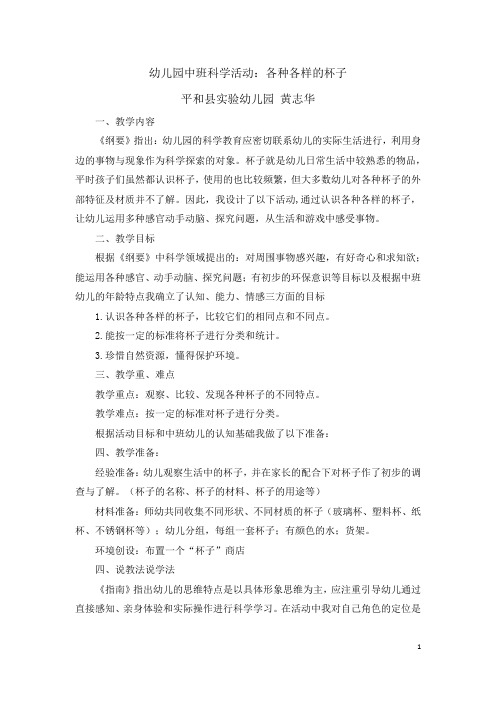 幼儿园中班科学活动：各种各样的杯子

平和县实验幼儿园 黄志华

一、教学内容

《纲要》指出：幼儿园的科学教育应密切联系幼儿的实际生活进行，利用身边的事物与现象作为科学探索的对象。杯子就是幼儿日常生活中较熟悉的物品，平时孩子们虽然都认识杯子，使用的也比较频繁，但大多数幼儿对各种杯子的外部特征及材质并不了解。因此，我设计了以下活动，通过认识各种各样的杯子，让幼儿运用多种感官动手动脑、探究问题，从生活和游戏中感受事物。

二、教学目标

根据《纲要》中科学领域提出的：对周围事物感兴趣，有好奇心和求知欲；能运用各种感官、动手动脑、探究问题；有初步的环保意识等目标以及根据中班幼儿的年龄特点我确立了认知、能力、情感三方面的目标

1. 认识各种各样的杯子，比较它们的相同点和不同点。

2. 能按一定的标准将杯子进行分类和统计。

3. 珍惜自然资源，懂得保护环境。

三、教学重、难点

教学重点：观察、比较、发现各种杯子的不同特点。

教学难点：按一定的标准对杯子进行分类。

根据活动目标和中班幼儿的认知基础我做了以下准备：

四、教学准备：

经验准备：幼儿观察生活中的杯子，并在家长的配合下对杯子作了初步的调查与了解。（杯子的名称、杯子的材料、杯子的用途等）

材料准备：师幼共同收集不同形状、不同材质的杯子（玻璃杯、塑料杯、纸杯、不锈钢杯等）；幼儿分组，每组一套杯子；有颜色的水；货架。

环境创设：布置一个“杯子”商店

四、说教法说学法

《指南》指出幼儿的思维特点是以具体形象思维为主，应注重引导幼儿通过直接感知、亲身体验和实际操作进行科学学习。在活动中我对自己角色的定位是

1